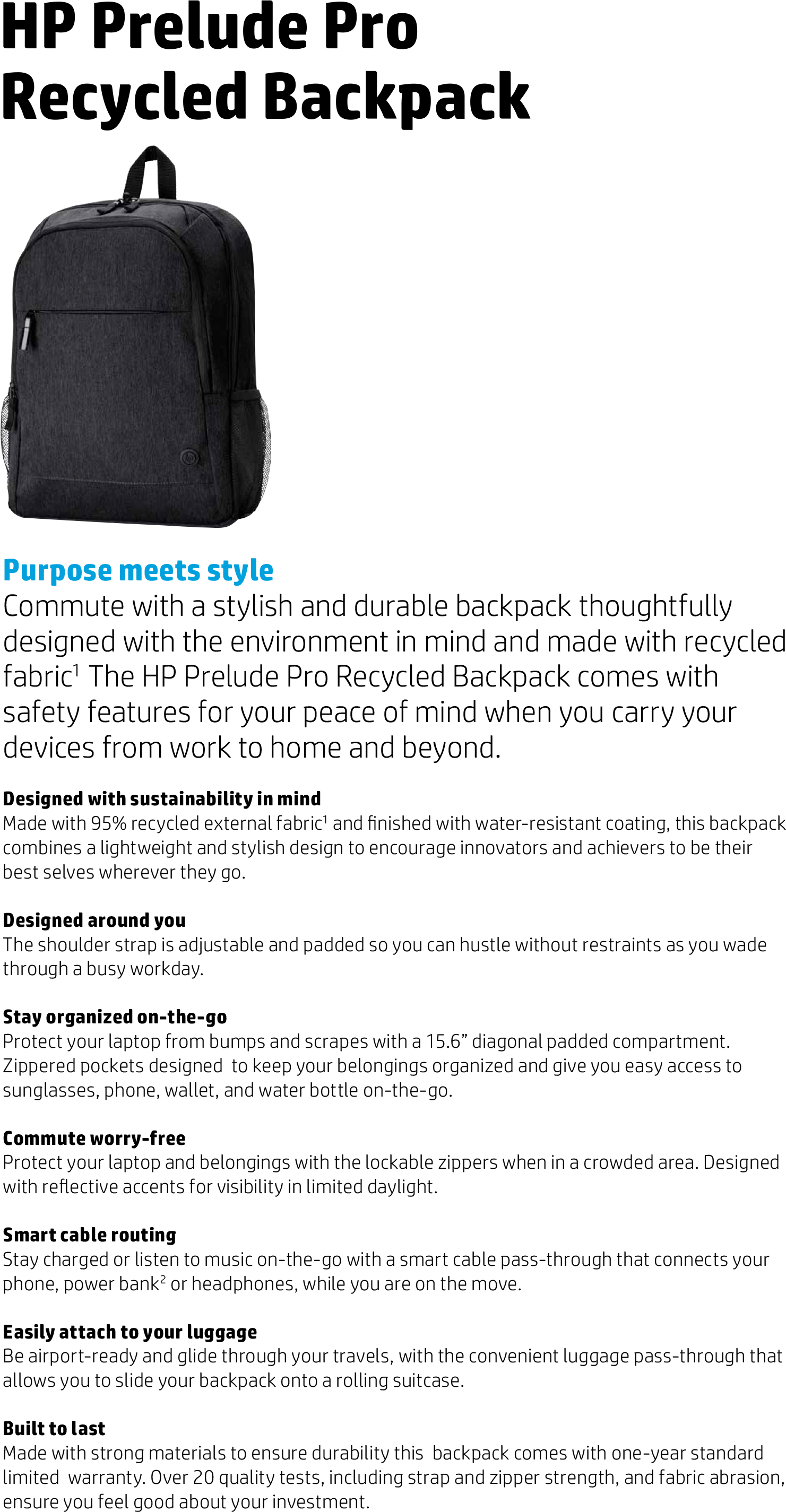 HP Prelude Pro Recycled Backpack

Purpose meets style
Commute with a stylish and durable backpack thoughtfully designed with the environment in mind and made with recycled fabric$^1$ The HP Prelude Pro Recycled Backpack comes with safety features for your peace of mind when you carry your devices from work to home and beyond.

Designed with sustainability in mind
Made with 95% recycled external fabric$^1$ and finished with water-resistant coating, this backpack combines a lightweight and stylish design to encourage innovators and achievers to be their best selves wherever they go.

Designed around you
The shoulder strap is adjustable and padded so you can hustle without restraints as you wade through a busy workday.

Stay organized on-the-go
Protect your laptop from bumps and scrapes with a 15.6” diagonal padded compartment. Zippered pockets designed to keep your belongings organized and give you easy access to sunglasses, phone, wallet, and water bottle on-the-go.

Commute worry-free
Protect your laptop and belongings with the lockable zippers when in a crowded area. Designed with reflective accents for visibility in limited daylight.

Smart cable routing
Stay charged or listen to music on-the-go with a smart cable pass-through that connects your phone, power bank$^2$ or headphones, while you are on the move.

Easily attach to your luggage
Be airport-ready and glide through your travels, with the convenient luggage pass-through that allows you to slide your backpack onto a rolling suitcase.

Built to last
Made with strong materials to ensure durability this backpack comes with one-year standard limited warranty. Over 20 quality tests, including strap and zipper strength, and fabric abrasion, ensure you feel good about your investment.